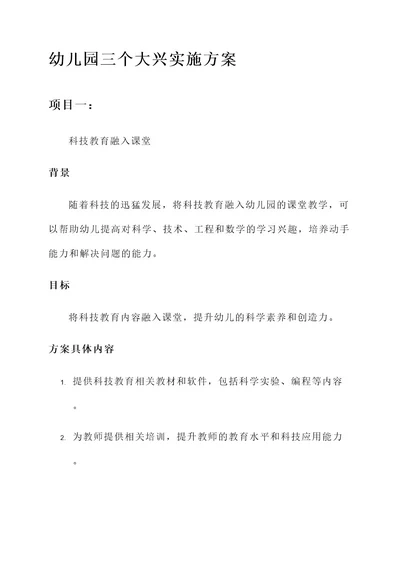 幼儿园三个大兴实施方案

项目一：

科技教育融入课堂

背景

随着科技的迅猛发展，将科技教育融入幼儿园的课堂教学，可以帮助幼儿提高对科学、技术、工程和数学的学习兴趣，培养动手能力和解决问题的能力。

目标

将科技教育内容融入课堂，提升幼儿的科学素养和创造力。

方案具体内容

1. 提供科技教育相关教材和软件，包括科学实验、编程等内容。

2. 为教师提供相关培训，提升教师的教育水平和科技应用能力。